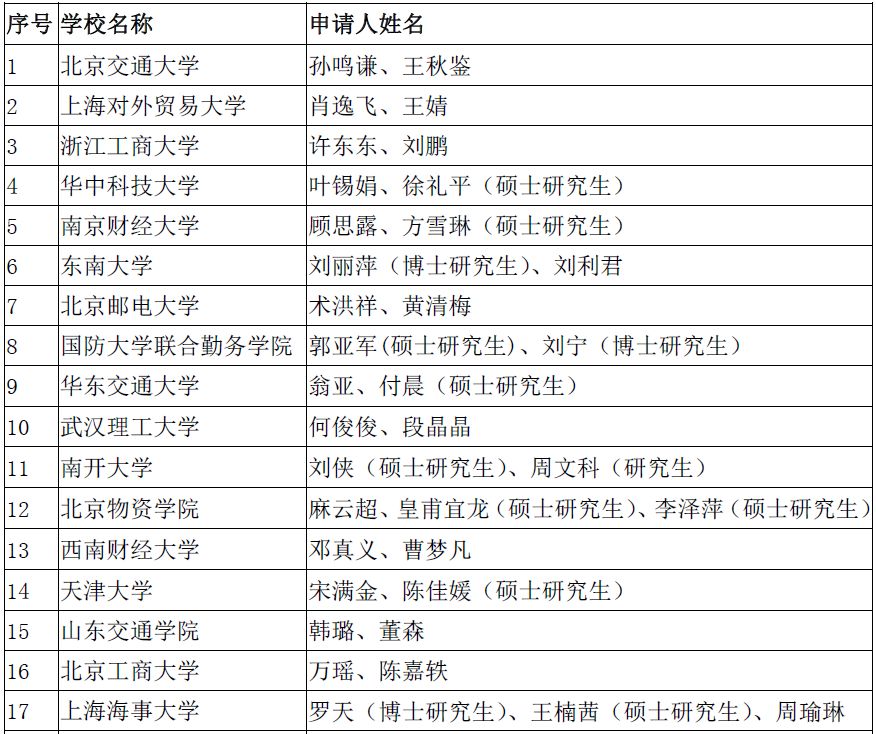 | 序号 | 学校名称 | 申请人姓名 |
|---|---|---|
| 1 | 北京交通大学 | 孙鸣谦、王秋鉴 |
| 2 | 上海对外贸易大学 | 肖逸飞、王婧 |
| 3 | 浙江工商大学 | 许东东、刘鹏 |
| 4 | 华中科技大学 | 叶锡娟、徐礼平（硕士研究生） |
| 5 | 南京财经大学 | 顾思露、方雪琳（硕士研究生） |
| 6 | 东南大学 | 刘丽萍（博士研究生）、刘利君 |
| 7 | 北京邮电大学 | 术洪祥、黄清梅 |
| 8 | 国防大学联合勤务学院 | 郭亚军(硕士研究生)、刘宁（博士研究生） |
| 9 | 华东交通大学 | 翁亚、付晨（硕士研究生） |
| 10 | 武汉理工大学 | 何俊俊、段晶晶 |
| 11 | 南开大学 | 刘侠（硕士研究生）、周文科（研究生） |
| 12 | 北京物资学院 | 麻云超、皇甫宜龙（硕士研究生）、李泽萍（硕士研究生） |
| 13 | 西南财经大学 | 邓真义、曹梦凡 |
| 14 | 天津大学 | 宋满金、陈佳媛（硕士研究生） |
| 15 | 山东交通学院 | 韩璐、董森 |
| 16 | 北京工商大学 | 万瑶、陈嘉轶 |
| 17 | 上海海事大学 | 罗天（博士研究生）、王楠茜（硕士研究生）、周瑜琳 |